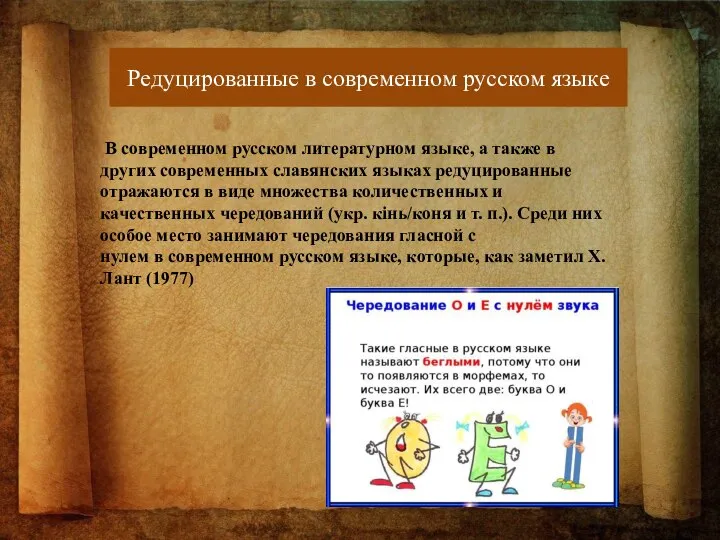 Редуцированные в современном русском языке

В современном русском литературном языке, а также в других современных славянских языках редуцированные отражаются в виде множества количественных и качественных чередований (укр. кінь/коня и т. п.). Среди них особое место занимают чередования гласной с нулем в современном русском языке, которые, как заметил Х. Лант (1977)

Чередование О и Е с нулём звука

Такие гласные в русском языке называют беглыми, потому что они то появляются в морфемах, то исчезают. Их всего две: буква О и буква Е!